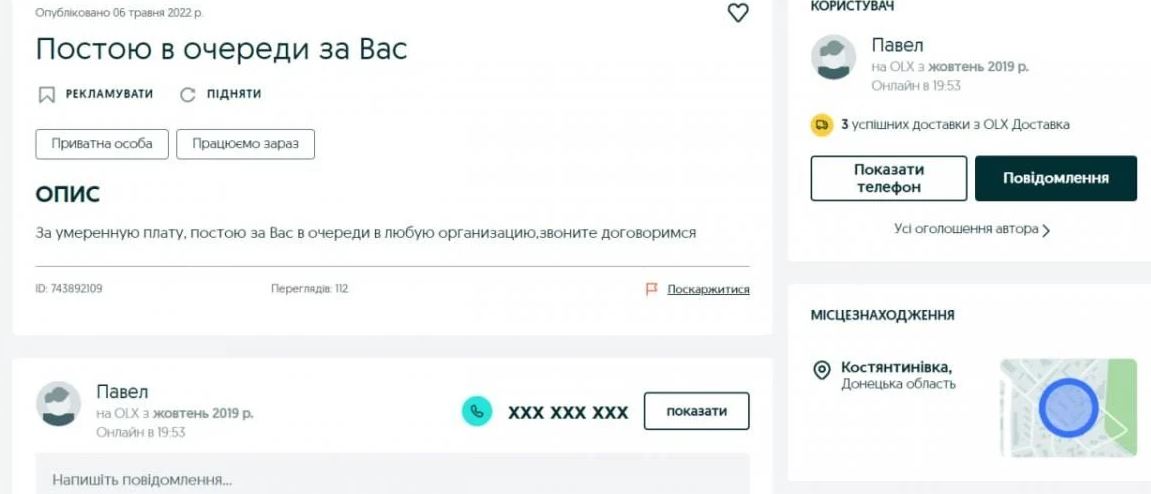 Опубліковано 06 травня 2022 р.

Постою в очереди за Вас

РЕКЛАМУВАТИ ПІДНЯТИ

Приватна особа Працюємо зараз

ОПИС

За умеренную плату, постою за Вас в очереди в любую организацию,звоните договоримся

ID: 743892109 Переглядів: 112 Поскаржитися

Павел
на OLX з жовтень 2019 р.
Онлайн в 19:53

XXX XXX XXX показати

Напишіть повідомлення...

КОРИСТУВАЧ

Павел
на OLX з жовтень 2019 р.
Онлайн в 19:53

3 успішних доставки з OLX Доставка

Показати телефон

Повідомлення

Усі оголошення автора

МІСЦЕЗНАХОДЖЕННЯ

Костянтинівка,
Донецька область